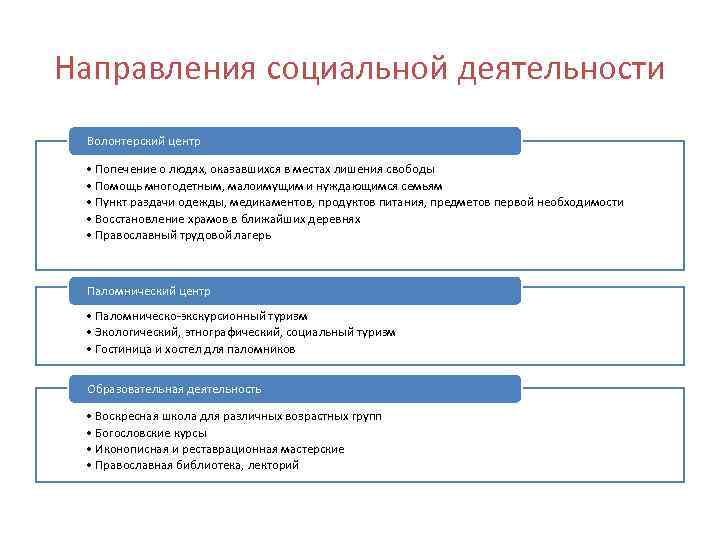 Направления социальной деятельности

Волонтерский центр

• Попечение о людях, оказавшихся в местах лишения свободы
• Помощь многодетным, малоимущим и нуждающимся семьям
• Пункт раздачи одежды, медикаментов, продуктов питания, предметов первой необходимости
• Восстановление храмов в ближайших деревнях
• Православный трудовой лагерь

Паломнический центр

• Паломническо-экскурсионный туризм
• Экологический, этнографический, социальный туризм
• Гостиница и хостел для паломников

Образовательная деятельность

• Воскресная школа для различных возрастных групп
• Богословские курсы
• Иконописная и реставрационная мастерские
• Православная библиотека, лекторий